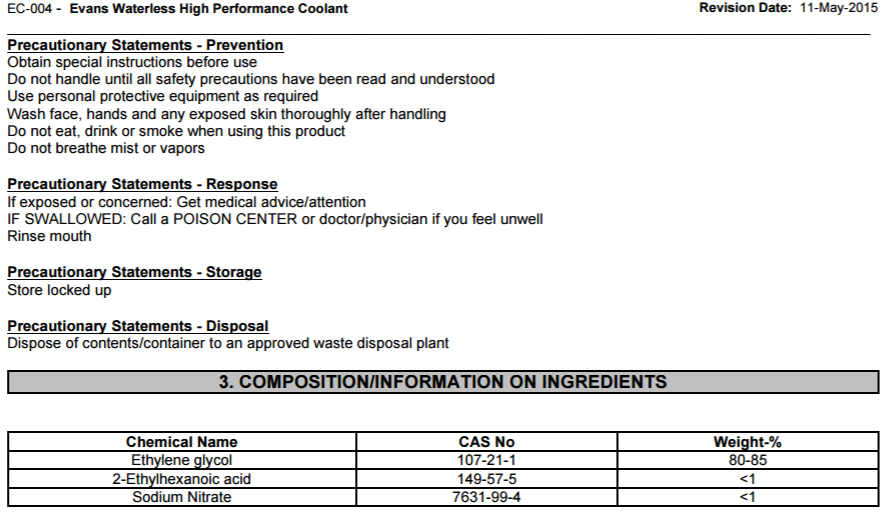 EC-004 - Evans Waterless High Performance Coolant Revision Date: 11-May-2015

Precautionary Statements - Prevention
Obtain special instructions before use
Do not handle until all safety precautions have been read and understood
Use personal protective equipment as required
Wash face, hands and any exposed skin thoroughly after handling
Do not eat, drink or smoke when using this product
Do not breathe mist or vapors

Precautionary Statements - Response
If exposed or concerned: Get medical advice/attention
IF SWALLOWED: Call a POISON CENTER or doctor/physician if you feel unwell
Rinse mouth

Precautionary Statements - Storage
Store locked up

Precautionary Statements - Disposal
Dispose of contents/container to an approved waste disposal plant

3. COMPOSITION/INFORMATION ON INGREDIENTS

| Chemical Name | CAS No | Weight-% |
|---|---|---|
| Ethylene glycol | 107-21-1 | 80-85 |
| 2-Ethylhexanoic acid | 149-57-5 | <1 |
| Sodium Nitrate | 7631-99-4 | <1 |